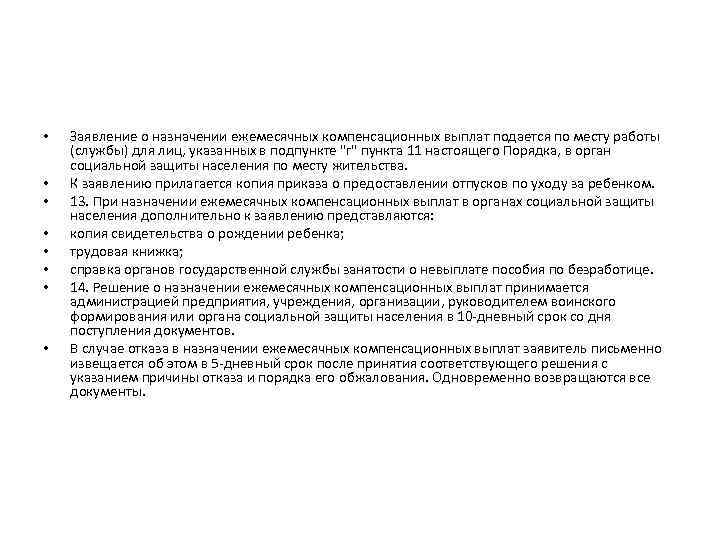 • Заявление о назначении ежемесячных компенсационных выплат подается по месту работы (службы) для лиц, указанных в подпункте "г" пункта 11 настоящего Порядка, в орган социальной защиты населения по месту жительства.
• К заявлению прилагается копия приказа о предоставлении отпусков по уходу за ребенком.
• 13. При назначении ежемесячных компенсационных выплат в органах социальной защиты населения дополнительно к заявлению представляются:
• копия свидетельства о рождении ребенка;
• трудовая книжка;
• справка органов государственной службы занятости о невыплате пособия по безработице.
• 14. Решение о назначении ежемесячных компенсационных выплат принимается администрацией предприятия, учреждения, организации, руководителем воинского формирования или органа социальной защиты населения в 10-дневный срок со дня поступления документов.
• В случае отказа в назначении ежемесячных компенсационных выплат заявитель письменно извещается об этом в 5-дневный срок после принятия соответствующего решения с указанием причины отказа и порядка его обжалования. Одновременно возвращаются все документы.